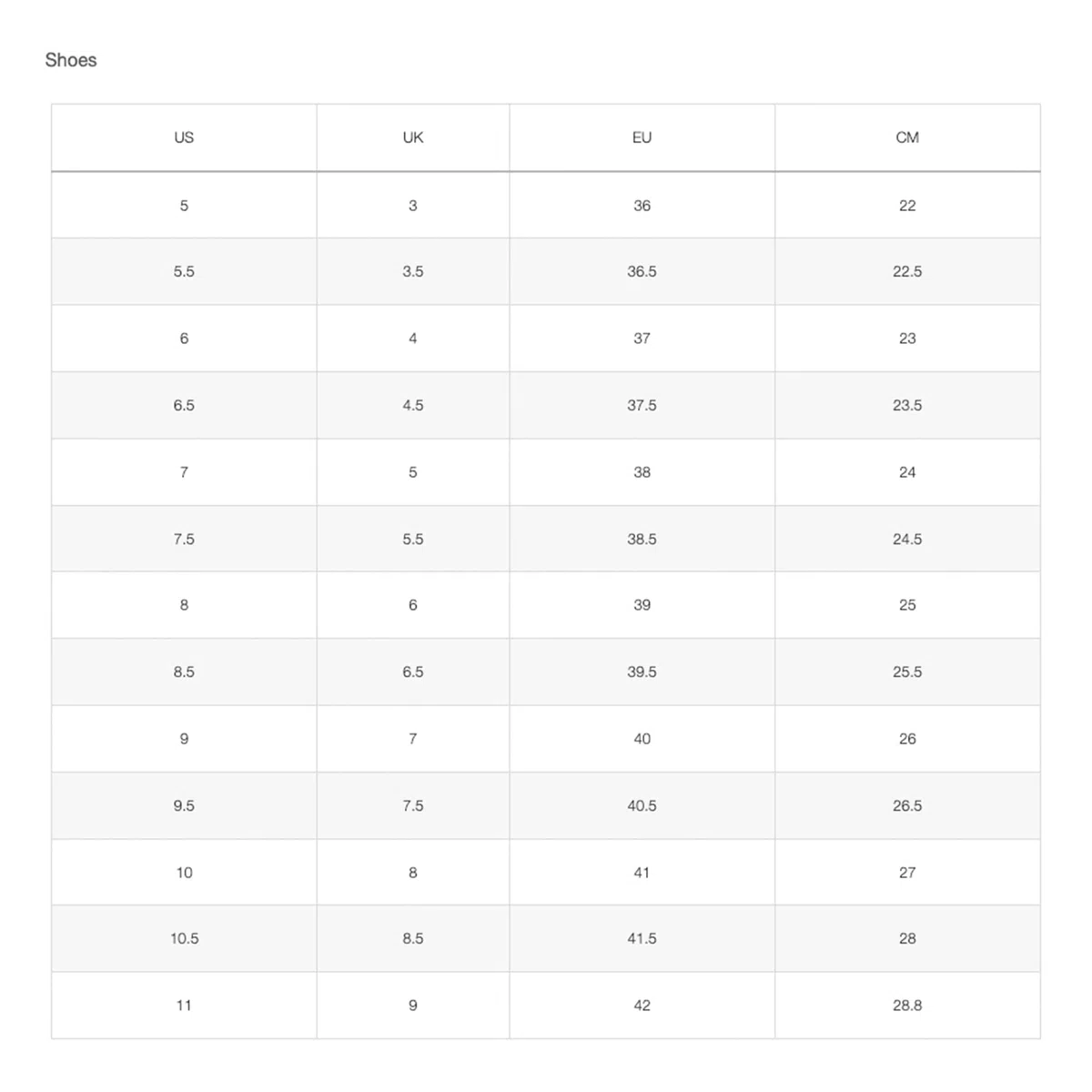 Shoes

| US | UK | EU | CM |
|---|---|---|---|
| 5 | 3 | 36 | 22 |
| 5.5 | 3.5 | 36.5 | 22.5 |
| 6 | 4 | 37 | 23 |
| 6.5 | 4.5 | 37.5 | 23.5 |
| 7 | 5 | 38 | 24 |
| 7.5 | 5.5 | 38.5 | 24.5 |
| 8 | 6 | 39 | 25 |
| 8.5 | 6.5 | 39.5 | 25.5 |
| 9 | 7 | 40 | 26 |
| 9.5 | 7.5 | 40.5 | 26.5 |
| 10 | 8 | 41 | 27 |
| 10.5 | 8.5 | 41.5 | 28 |
| 11 | 9 | 42 | 28.8 |